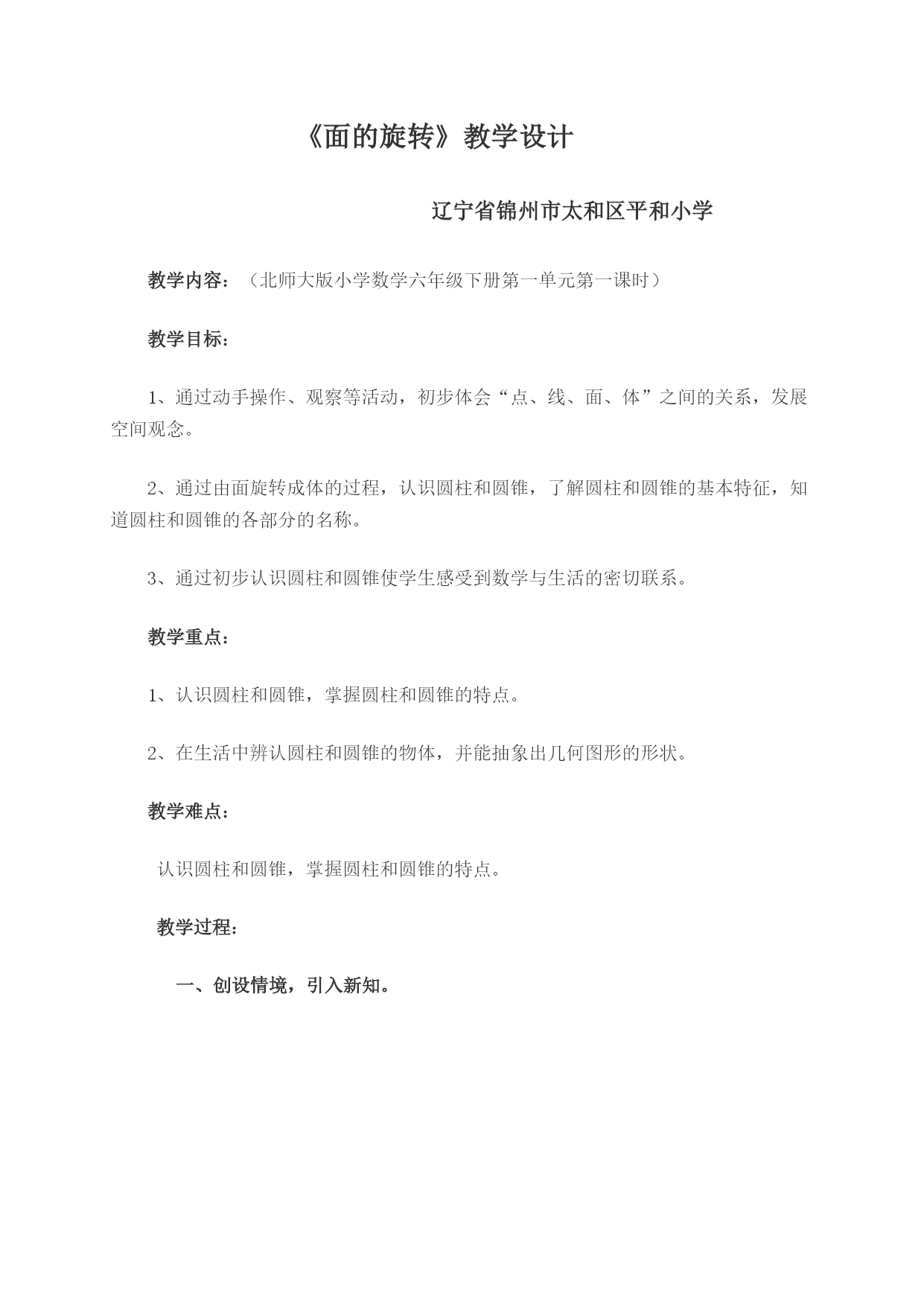 《面的旋转》教学设计

辽宁省锦州市太和区平和小学

教学内容：（北师大版小学数学六年级下册第一单元第一课时）

教学目标：

1、通过动手操作、观察等活动，初步体会“点、线、面、体”之间的关系，发展空间观念。

2、通过由面旋转成体的过程，认识圆柱和圆锥，了解圆柱和圆锥的基本特征，知道圆柱和圆锥的各部分的名称。

3、通过初步认识圆柱和圆锥使学生感受到数学与生活的密切联系。

教学重点：

1、认识圆柱和圆锥，掌握圆柱和圆锥的特点。

2、在生活中辨认圆柱和圆锥的物体，并能抽象出几何图形的形状。

教学难点：

认识圆柱和圆锥，掌握圆柱和圆锥的特点。

教学过程：

一、创设情境，引入新知。